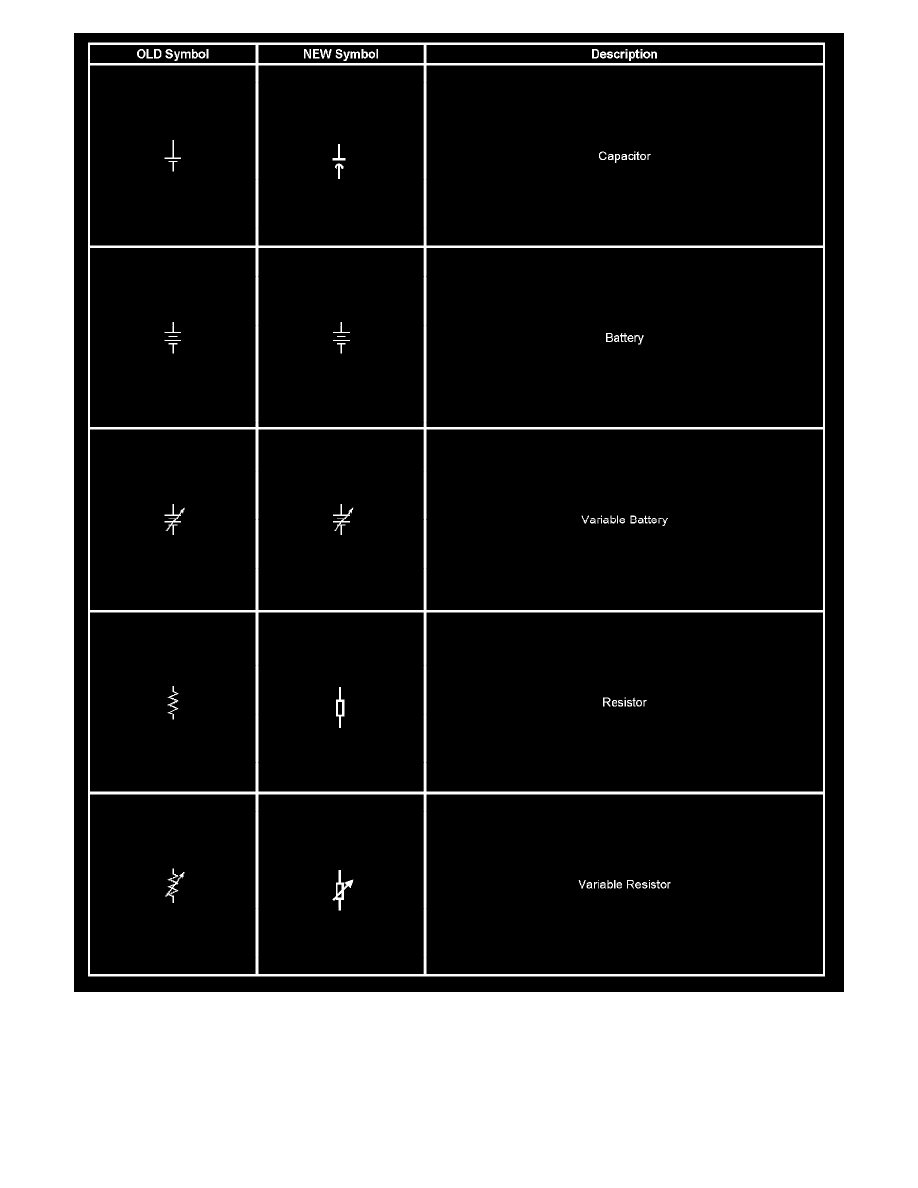 | OLD Symbol | NEW Symbol | Description |
|---|---|---|
| | | Capacitor |
| | | Battery |
| | | Variable Battery |
| | | Resistor |
| | | Variable Resistor |